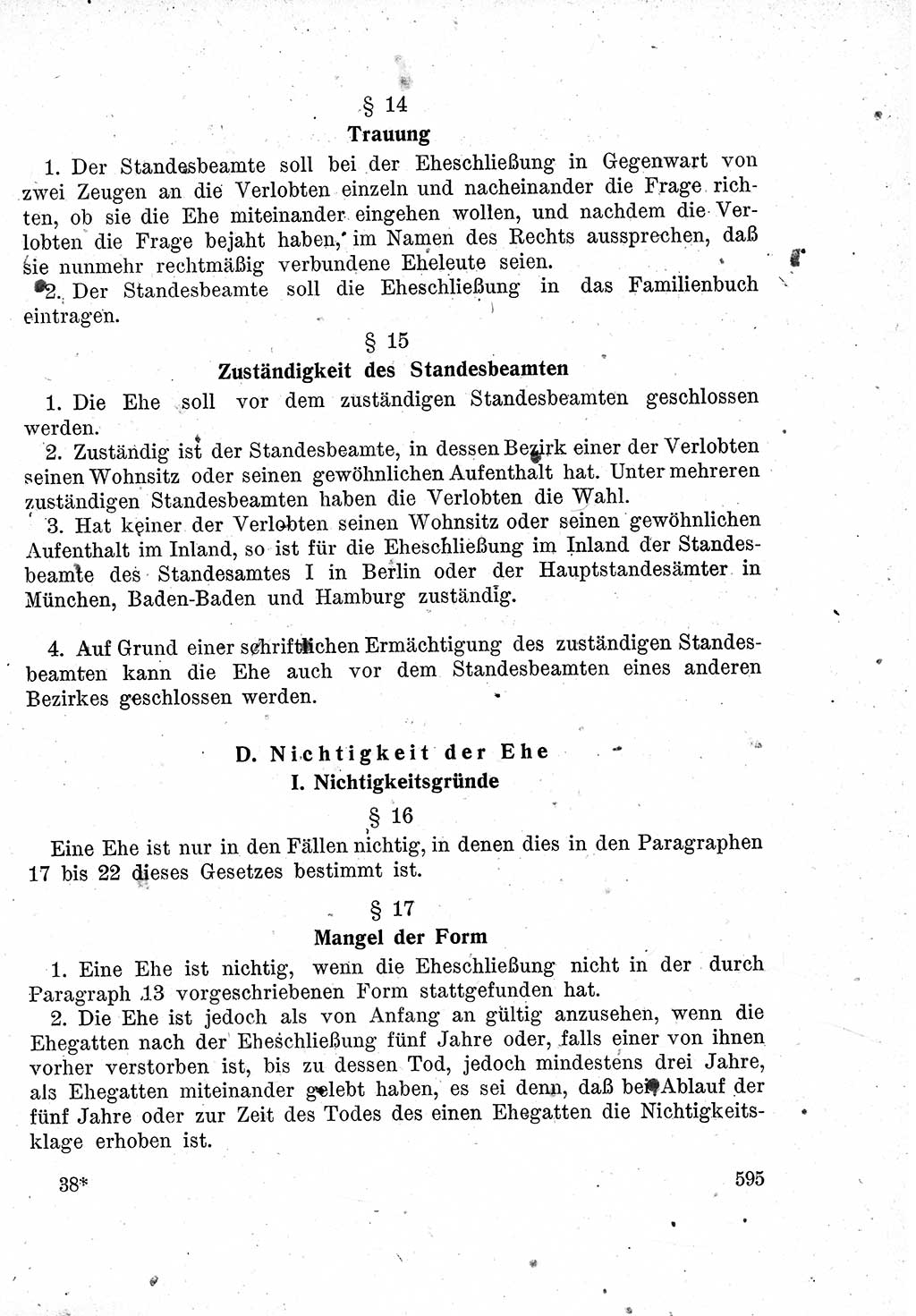 § 14
Trauung

1. Der Standesbeamte soll bei der Eheschließung in Gegenwart von zwei Zeugen an die Verlobten einzeln und nacheinander die Frage richten, ob sie die Ehe miteinander eingehen wollen, und nachdem die Verlobten die Frage bejaht haben, im Namen des Rechts aussprechen, daß sie nunmehr rechtmäßig verbundene Eheleute seien.

2. Der Standesbeamte soll die Eheschließung in das Familienbuch eintragen.

§ 15
Zuständigkeit des Standesbeamten

1. Die Ehe soll vor dem zuständigen Standesbeamten geschlossen werden.

2. Zuständig ist der Standesbeamte, in dessen Bezirk einer der Verlobten seinen Wohnsitz oder seinen gewöhnlichen Aufenthalt hat. Unter mehreren zuständigen Standesbeamten haben die Verlobten die Wahl.

3. Hat keiner der Verlobten seinen Wohnsitz oder seinen gewöhnlichen Aufenthalt im Inland, so ist für die Eheschließung im Inland der Standesbeamte des Standesamtes I in Berlin oder der Hauptstandesämter in München, Baden-Baden und Hamburg zuständig.

4. Auf Grund einer schriftlichen Ermächtigung des zuständigen Standesbeamten kann die Ehe auch vor dem Standesbeamten eines anderen Bezirkes geschlossen werden.

D. Nichtigkeit der Ehe
I. Nichtigkeitsgründe

§ 16

Eine Ehe ist nur in den Fällen nichtig, in denen dies in den Paragraphen 17 bis 22 dieses Gesetzes bestimmt ist.

§ 17
Mangel der Form

1. Eine Ehe ist nichtig, wenn die Eheschließung nicht in der durch Paragraph 13 vorgeschriebenen Form stattgefunden hat.

2. Die Ehe ist jedoch als von Anfang an gültig anzusehen, wenn die Ehegatten nach der Eheschließung fünf Jahre oder, falls einer von ihnen vorher verstorben ist, bis zu dessen Tod, jedoch mindestens drei Jahre, als Ehegatten miteinander gelebt haben, es sei denn, daß bei Ablauf der fünf Jahre oder zur Zeit des Todes des einen Ehegatten die Nichtigkeitsklage erhoben ist.

38*

595